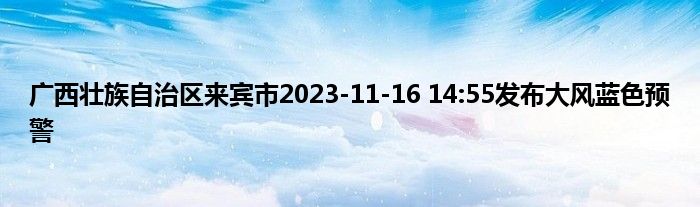 广西壮族自治区来宾市2023-11-16 14:55发布大风蓝色预警